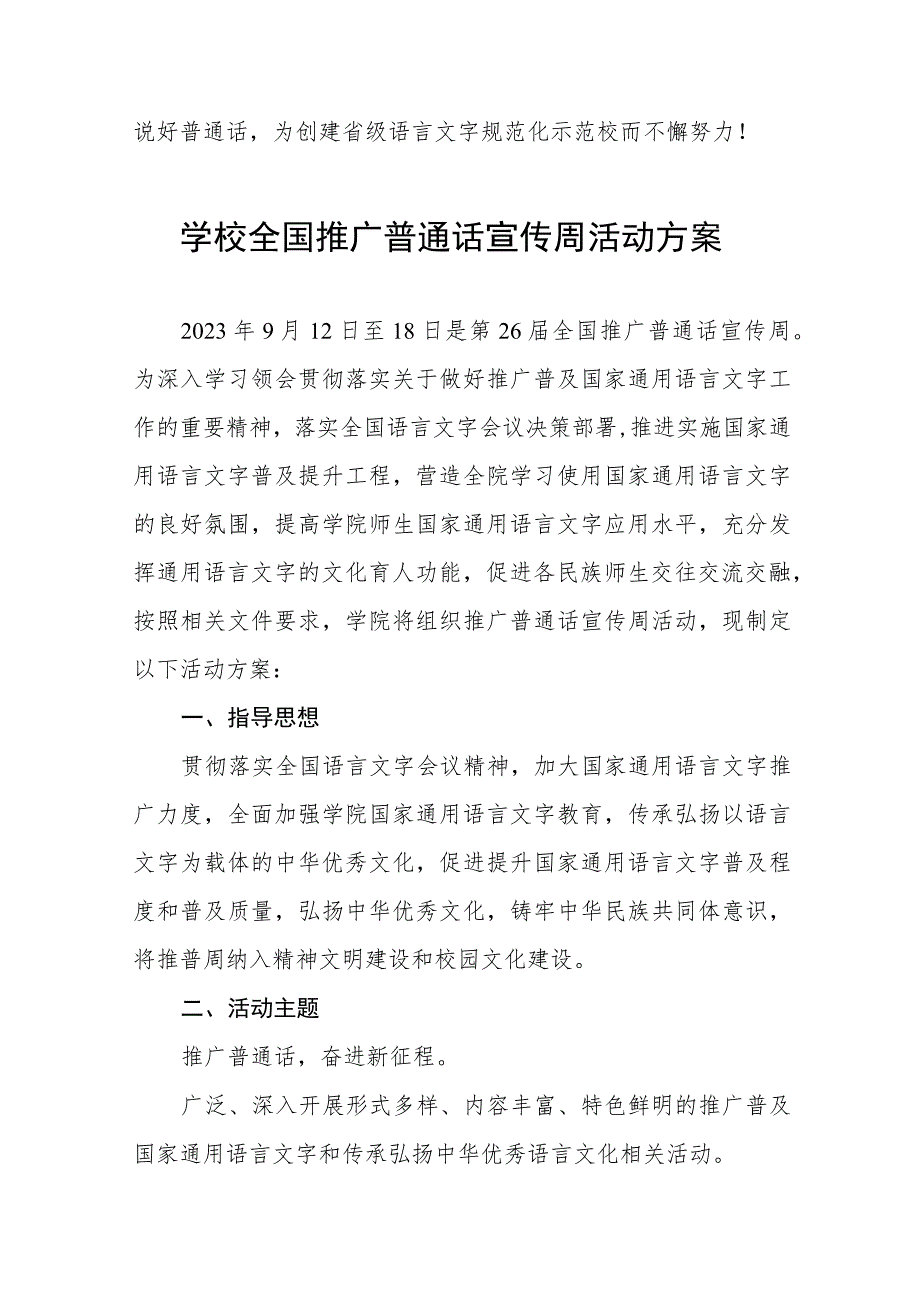 说好普通话，为创建省级语言文字规范化示范校而不懈努力！

学校全国推广普通话宣传周活动方案

2023年9月12日至18日是第26届全国推广普通话宣传周。为深入学习领会贯彻落实关于做好推广普及国家通用语言文字工作的重要精神，落实全国语言文字会议决策部署,推进实施国家通用语言文字普及提升工程，营造全院学习使用国家通用语言文字的良好氛围，提高学院师生国家通用语言文字应用水平，充分发挥通用语言文字的文化育人功能，促进各民族师生交往交流交融，按照相关文件要求，学院将组织推广普通话宣传周活动，现制定以下活动方案：

一、指导思想

贯彻落实全国语言文字会议精神，加大国家通用语言文字推广力度，全面加强学院国家通用语言文字教育，传承弘扬以语言文字为载体的中华优秀文化，促进提升国家通用语言文字普及程度和普及质量，弘扬中华优秀文化，铸牢中华民族共同体意识，将推普周纳入精神文明建设和校园文化建设。

二、活动主题

推广普通话，奋进新征程。

广泛、深入开展形式多样、内容丰富、特色鲜明的推广普及国家通用语言文字和传承弘扬中华优秀语言文化相关活动。